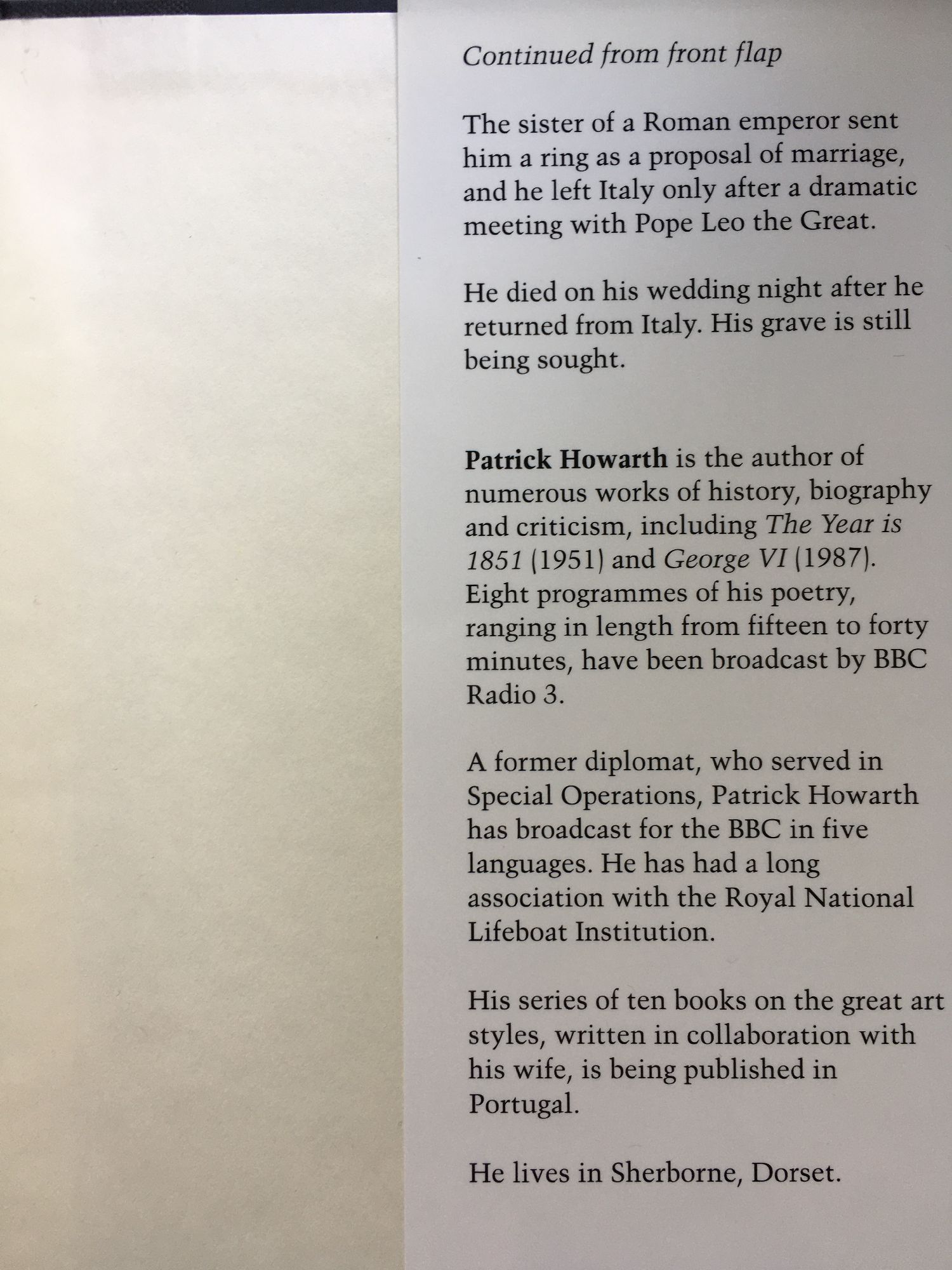 Continued from front flap

The sister of a Roman emperor sent him a ring as a proposal of marriage, and he left Italy only after a dramatic meeting with Pope Leo the Great.

He died on his wedding night after he returned from Italy. His grave is still being sought.

Patrick Howarth is the author of numerous works of history, biography and criticism, including The Year is 1851 (1951) and George VI (1987). Eight programmes of his poetry, ranging in length from fifteen to forty minutes, have been broadcast by BBC Radio 3.

A former diplomat, who served in Special Operations, Patrick Howarth has broadcast for the BBC in five languages. He has had a long association with the Royal National Lifeboat Institution.

His series of ten books on the great art styles, written in collaboration with his wife, is being published in Portugal.

He lives in Sherborne, Dorset.